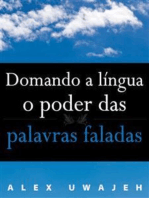 Domando a língua
o poder das
palavras faladas

ALEX UWAJEH